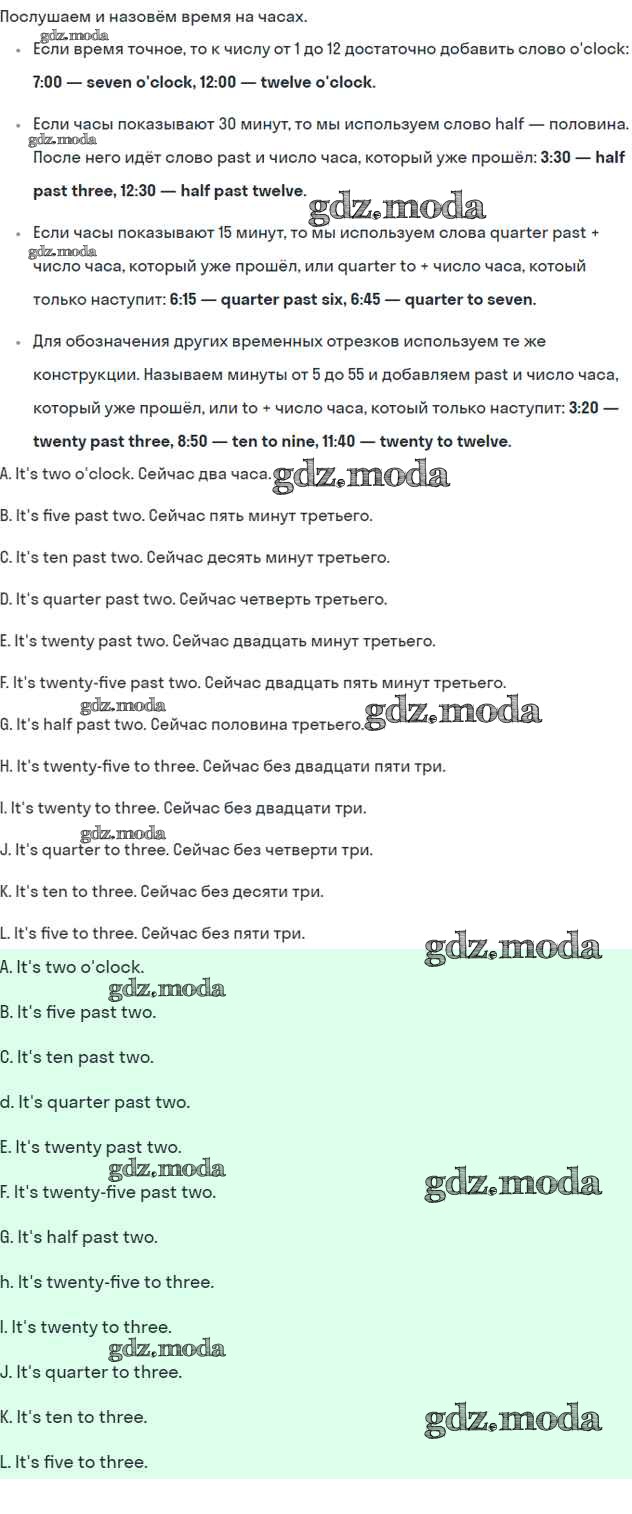 Послушаем и назовём время на часах.

• Если время точное, то к числу от 1 до 12 достаточно добавить слово o'clock: 7:00 — seven o'clock, 12:00 — twelve o'clock.

• Если часы показывают 30 минут, то мы используем слово half — половина. После него идёт слово past и число часа, который уже прошёл: 3:30 — half past three, 12:30 — half past twelve.

• Если часы показывают 15 минут, то мы используем слова quarter past + число часа, который уже прошёл, или quarter to + число часа, котоый только наступит: 6:15 — quarter past six, 6:45 — quarter to seven.

• Для обозначения других временных отрезков используем те же конструкции. Называем минуты от 5 до 55 и добавляем past и число часа, который уже прошёл, или to + число часа, котоый только наступит: 3:20 — twenty past three, 8:50 — ten to nine, 11:40 — twenty to twelve.

A. It's two o'clock. Сейчас два часа.

B. It's five past two. Сейчас пять минут третьего.

C. It's ten past two. Сейчас десять минут третьего.

D. It's quarter past two. Сейчас четверть третьего.

E. It's twenty past two. Сейчас двадцать минут третьего.

F. It's twenty-five past two. Сейчас двадцать пять минут третьего.

G. It's half past two. Сейчас половина третьего.

H. It's twenty-five to three. Сейчас без двадцати пяти три.

I. It's twenty to three. Сейчас без двадцати три.

J. It's quarter to three. Сейчас без четверти три.

K. It's ten to three. Сейчас без десяти три.

L. It's five to three. Сейчас без пяти три.

A. It's two o'clock.

B. It's five past two.

C. It's ten past two.

d. It's quarter past two.

E. It's twenty past two.

F. It's twenty-five past two.

G. It's half past two.

h. It's twenty-five to three.

I. It's twenty to three.

J. It's quarter to three.

K. It's ten to three.

L. It's five to three.

gdz.moda